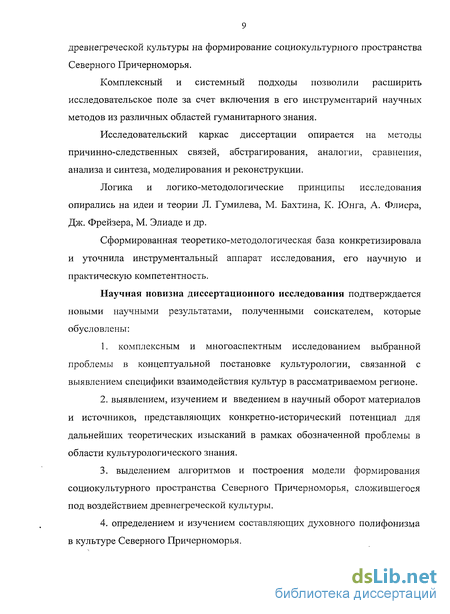 9

древнегреческой культуры на формирование социокультурного пространства Северного Причерноморья.

Комплексный и системный подходы позволили расширить исследовательское поле за счет включения в его инструментарий научных методов из различных областей гуманитарного знания.

Исследовательский каркас диссертации опирается на методы причинно-следственных связей, абстрагирования, аналогии, сравнения, анализа и синтеза, моделирования и реконструкции.

Логика и логико-методологические принципы исследования опирались на идеи и теории Л. Гумилева, М. Бахтина, К. Юнга, А. Флиера, Дж. Фрейзера, М. Элиаде и др.

Сформированная теоретико-методологическая база конкретизировала и уточнила инструментальный аппарат исследования, его научную и практическую компетентность.

Научная новизна диссертационного исследования подтверждается новыми научными результатами, полученными соискателем, которые обусловлены:

1. комплексным и многоаспектным исследованием выбранной проблемы в концептуальной постановке культурологии, связанной с выявлением специфики взаимодействия культур в рассматриваемом регионе.

2. выявлением, изучением и введением в научный оборот материалов и источников, представляющих конкретно-исторический потенциал для дальнейших теоретических изысканий в рамках обозначенной проблемы в области культурологического знания.

3. выделением алгоритмов и построения модели формирования социокультурного пространства Северного Причерноморья, сложившегося под воздействием древнегреческой культуры.

4. определением и изучением составляющих духовного полифонизма в культуре Северного Причерноморья.

dsLib.net
библиотека диссертаций